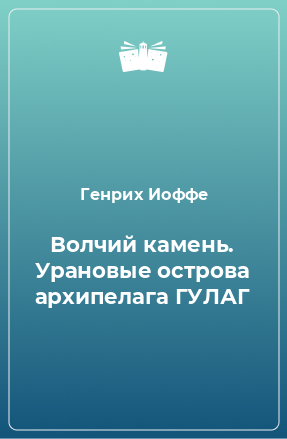 Генрих Иоффе

Волчий камень. Урановые острова архипелага ГУЛАГ